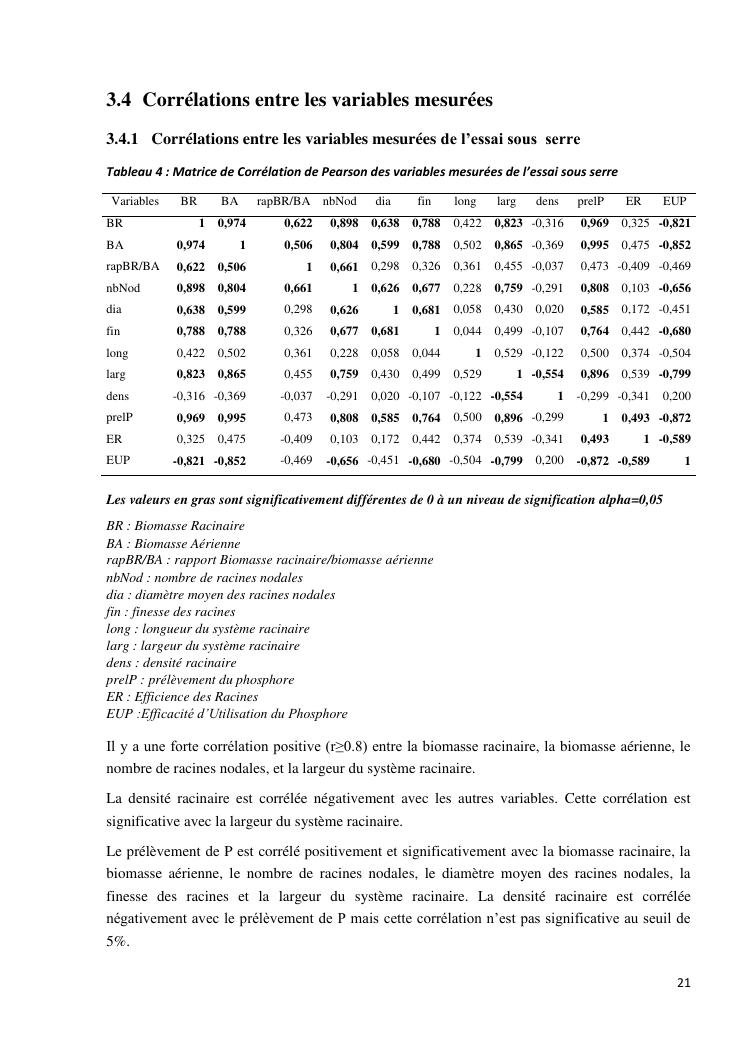 3.4 Corrélations entre les variables mesurées

3.4.1 Corrélations entre les variables mesurées de l'essai sous serre

Tableau 4 : Matrice de Corrélation de Pearson des variables mesurées de l'essai sous serre

| Variables | BR | BA | rapBR/BA | nbNod | dia | fin | long | larg | dens | prelP | ER | EUP |
|---|---|---|---|---|---|---|---|---|---|---|---|---|
| BR | 1 | 0,974 | 0,622 | 0,898 | 0,638 | 0,788 | 0,422 | 0,823 | -0,316 | 0,969 | 0,325 | -0,821 |
| BA | 0,974 | 1 | 0,506 | 0,804 | 0,599 | 0,788 | 0,502 | 0,865 | -0,369 | 0,995 | 0,475 | -0,852 |
| rapBR/BA | 0,622 | 0,506 | 1 | 0,661 | 0,298 | 0,326 | 0,361 | 0,455 | -0,037 | 0,473 | -0,409 | -0,469 |
| nbNod | 0,898 | 0,804 | 0,661 | 1 | 0,626 | 0,677 | 0,228 | 0,759 | -0,291 | 0,808 | 0,103 | -0,656 |
| dia | 0,638 | 0,599 | 0,298 | 0,626 | 1 | 0,681 | 0,058 | 0,430 | 0,020 | 0,585 | 0,172 | -0,451 |
| fin | 0,788 | 0,788 | 0,326 | 0,677 | 0,681 | 1 | 0,044 | 0,499 | -0,107 | 0,764 | 0,442 | -0,680 |
| long | 0,422 | 0,502 | 0,361 | 0,228 | 0,058 | 0,044 | 1 | 0,529 | -0,122 | 0,500 | 0,374 | -0,504 |
| larg | 0,823 | 0,865 | 0,455 | 0,759 | 0,430 | 0,499 | 0,529 | 1 | -0,554 | 0,896 | 0,539 | -0,799 |
| dens | -0,316 | -0,369 | -0,037 | -0,291 | 0,020 | -0,107 | -0,122 | -0,554 | 1 | -0,299 | -0,341 | 0,200 |
| prelP | 0,969 | 0,995 | 0,473 | 0,808 | 0,585 | 0,764 | 0,500 | 0,896 | -0,299 | 1 | 0,493 | -0,872 |
| ER | 0,325 | 0,475 | -0,409 | 0,103 | 0,172 | 0,442 | 0,374 | 0,539 | -0,341 | 0,493 | 1 | -0,589 |
| EUP | -0,821 | -0,852 | -0,469 | -0,656 | -0,451 | -0,680 | -0,504 | -0,799 | 0,200 | -0,872 | -0,589 | 1 |

Les valeurs en gras sont significativement différentes de 0 à un niveau de signification alpha=0,05

BR : Biomasse Racinaire
BA : Biomasse Aérienne
rapBR/BA : rapport Biomasse racinaire/biomasse aérienne
nbNod : nombre de racines nodales
dia : diamètre moyen des racines nodales
fin : finesse des racines
long : longueur du système racinaire
larg : largeur du système racinaire
dens : densité racinaire
prelP : prélèvement du phosphore
ER : Efficience des Racines
EUP :Efficacité d'Utilisation du Phosphore

Il y a une forte corrélation positive (r≥0.8) entre la biomasse racinaire, la biomasse aérienne, le nombre de racines nodales, et la largeur du système racinaire.

La densité racinaire est corrélée négativement avec les autres variables. Cette corrélation est significative avec la largeur du système racinaire.

Le prélèvement de P est corrélé positivement et significativement avec la biomasse racinaire, la biomasse aérienne, le nombre de racines nodales, le diamètre moyen des racines nodales, la finesse des racines et la largeur du système racinaire. La densité racinaire est corrélée négativement avec le prélèvement de P mais cette corrélation n'est pas significative au seuil de 5%.

21